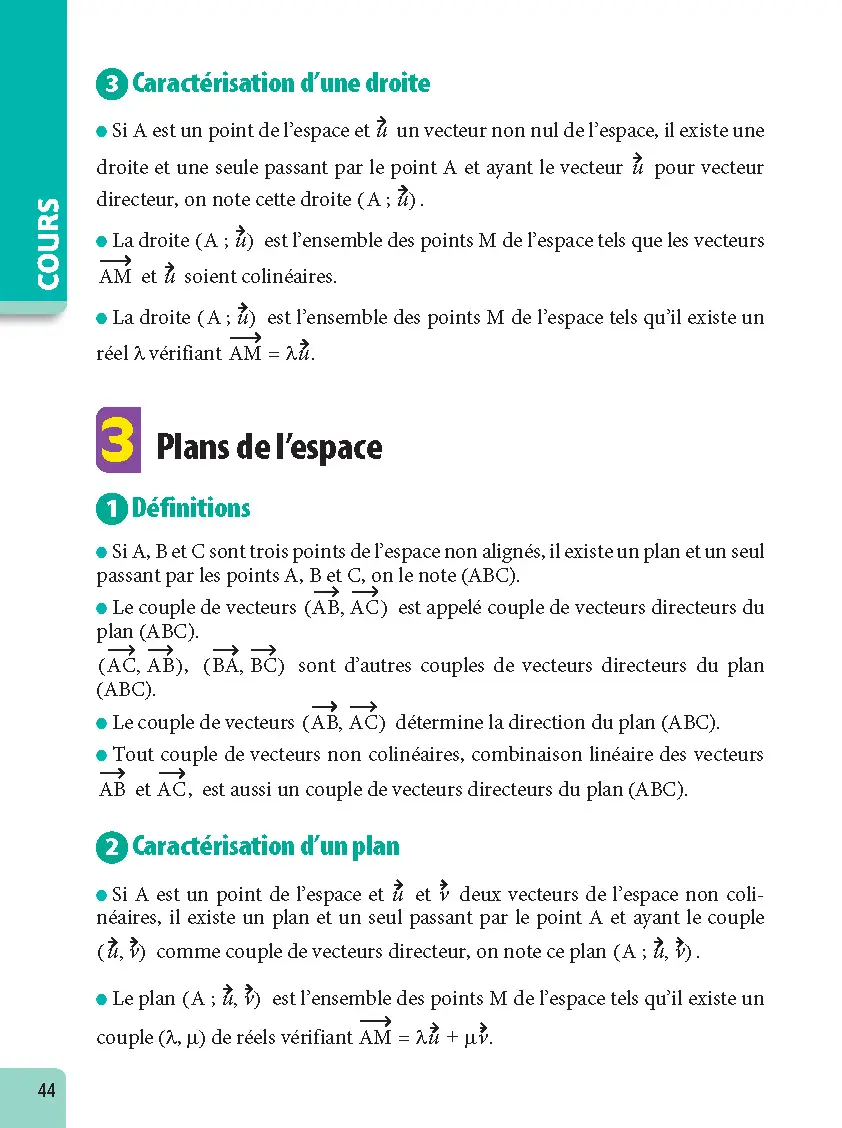 COURS

3 Caractérisation d'une droite

• Si A est un point de l'espace et $\vec{u}$ un vecteur non nul de l'espace, il existe une droite et une seule passant par le point A et ayant le vecteur $\vec{u}$ pour vecteur directeur, on note cette droite $(A ; \vec{u})$.

• La droite $(A ; \vec{u})$ est l'ensemble des points M de l'espace tels que les vecteurs $\overrightarrow{AM}$ et $\vec{u}$ soient colinéaires.

• La droite $(A ; \vec{u})$ est l'ensemble des points M de l'espace tels qu'il existe un réel λ vérifiant $\overrightarrow{AM} = \lambda\vec{u}$.

3 Plans de l'espace

1 Définitions

• Si A, B et C sont trois points de l'espace non alignés, il existe un plan et un seul passant par les points A, B et C, on le note (ABC).

• Le couple de vecteurs $(\overrightarrow{AB}, \overrightarrow{AC})$ est appelé couple de vecteurs directeurs du plan (ABC).
$(\overrightarrow{AC}, \overrightarrow{AB})$, $(\overrightarrow{BA}, \overrightarrow{BC})$ sont d'autres couples de vecteurs directeurs du plan (ABC).

• Le couple de vecteurs $(\overrightarrow{AB}, \overrightarrow{AC})$ détermine la direction du plan (ABC).

• Tout couple de vecteurs non colinéaires, combinaison linéaire des vecteurs $\overrightarrow{AB}$ et $\overrightarrow{AC}$, est aussi un couple de vecteurs directeurs du plan (ABC).

2 Caractérisation d'un plan

• Si A est un point de l'espace et $\vec{u}$ et $\vec{v}$ deux vecteurs de l'espace non colinéaires, il existe un plan et un seul passant par le point A et ayant le couple $(\vec{u}, \vec{v})$ comme couple de vecteurs directeur, on note ce plan $(A ; \vec{u}, \vec{v})$.

• Le plan $(A ; \vec{u}, \vec{v})$ est l'ensemble des points M de l'espace tels qu'il existe un couple (λ, μ) de réels vérifiant $\overrightarrow{AM} = \lambda\vec{u} + \mu\vec{v}$.

44